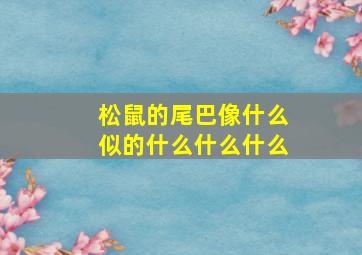 松鼠的尾巴像什么似的什么什么什么